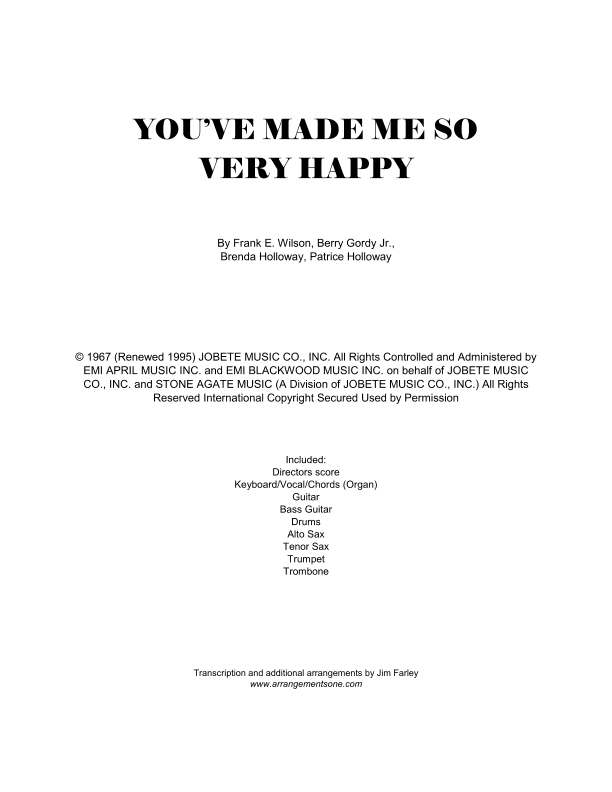 YOU'VE MADE ME SO
VERY HAPPY

By Frank E. Wilson, Berry Gordy Jr.,
Brenda Holloway, Patrice Holloway

© 1967 (Renewed 1995) JOBETE MUSIC CO., INC. All Rights Controlled and Administered by EMI APRIL MUSIC INC. and EMI BLACKWOOD MUSIC INC. on behalf of JOBETE MUSIC CO., INC. and STONE AGATE MUSIC (A Division of JOBETE MUSIC CO., INC.) All Rights Reserved International Copyright Secured Used by Permission

Included:
Directors score
Keyboard/Vocal/Chords (Organ)
Guitar
Bass Guitar
Drums
Alto Sax
Tenor Sax
Trumpet
Trombone

Transcription and additional arrangements by Jim Farley
www.arrangementsone.com